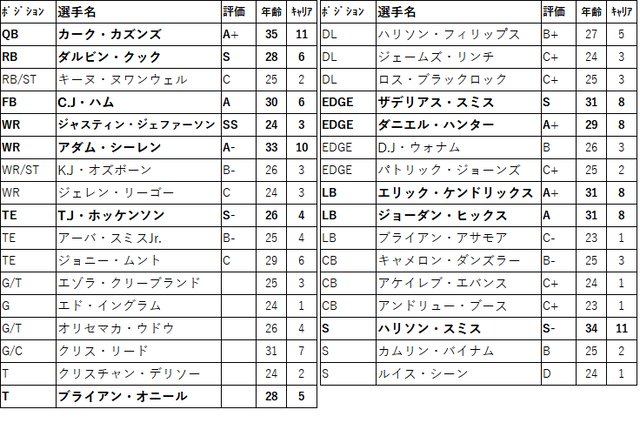 | ﾎﾟｼﾞｼｮﾝ | 選手名 | 評価 | 年齢 | ｷｬﾘｱ |
|---|---|---|---|---|
| QB | カーク・カズンズ | A+ | 35 | 11 |
| RB | ダルビン・クック | S | 28 | 6 |
| RB/ST | キーヌ・ヌワンウェル | C | 25 | 2 |
| FB | C.J・ハム | A | 30 | 6 |
| WR | ジャスティン・ジェファーソン | SS | 24 | 3 |
| WR | アダム・シーレン | A- | 33 | 10 |
| WR/ST | KJ・オズボーン | B- | 26 | 3 |
| WR | ジェレン・リーゴー | C | 24 | 3 |
| TE | TJ・ホッケンソン | S- | 26 | 4 |
| TE | アーバ・スミスJr. | B- | 25 | 4 |
| TE | ジョニー・ムント | C | 29 | 6 |
| G/T | エゾラ・クリーブランド | | 25 | 3 |
| G | エド・イングラム | | 24 | 1 |
| G/T | オリセマカ・ウドウ | | 26 | 4 |
| G/C | クリス・リード | | 31 | 7 |
| T | クリスチャン・デリソー | | 24 | 2 |
| T | ブライアン・オニール | | 28 | 5 |

| ﾎﾟｼﾞｼｮﾝ | 選手名 | 評価 | 年齢 | ｷｬﾘｱ |
|---|---|---|---|---|
| DL | ハリソン・フィリップス | B+ | 27 | 5 |
| DL | ジェームズ・リンチ | C+ | 24 | 3 |
| DL | ロス・ブラックロック | C+ | 25 | 3 |
| EDGE | ザデリアス・スミス | S | 31 | 8 |
| EDGE | ダニエル・ハンター | A+ | 29 | 8 |
| EDGE | D.J・ウォナム | B | 26 | 3 |
| EDGE | パトリック・ジョーンズ | C+ | 25 | 2 |
| LB | エリック・ケンドリックス | A+ | 31 | 8 |
| LB | ジョーダン・ヒックス | A | 31 | 8 |
| LB | ブライアン・アサモア | C- | 23 | 1 |
| CB | キャメロン・ダンズラー | B- | 25 | 3 |
| CB | アケイレブ・エバンス | C+ | 24 | 1 |
| CB | アンドリュー・ブース | C+ | 23 | 1 |
| S | ハリソン・スミス | S- | 34 | 11 |
| S | カムリン・バイナム | B | 25 | 2 |
| S | ルイス・シーン | D | 24 | 1 |